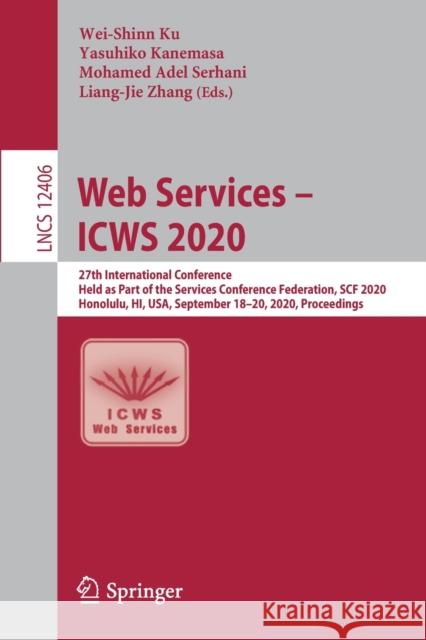 Wei-Shinn Ku
Yasuhiko Kanemasa
Mohamed Adel Serhani
Liang-Jie Zhang (Eds.)

LNCS 12406

Web Services – ICWS 2020

27th International Conference
Held as Part of the Services Conference Federation, SCF 2020
Honolulu, HI, USA, September 18–20, 2020, Proceedings

ICWS
Web Services

Springer

Kraina Książek